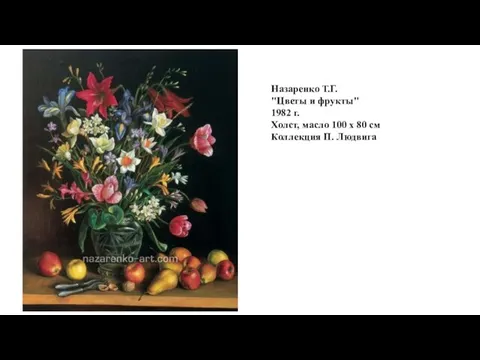 nazarenko-art.com

Назаренко Т.Г.
"Цветы и фрукты"
1982 г.
Холст, масло 100 x 80 см
Коллекция П. Людвига